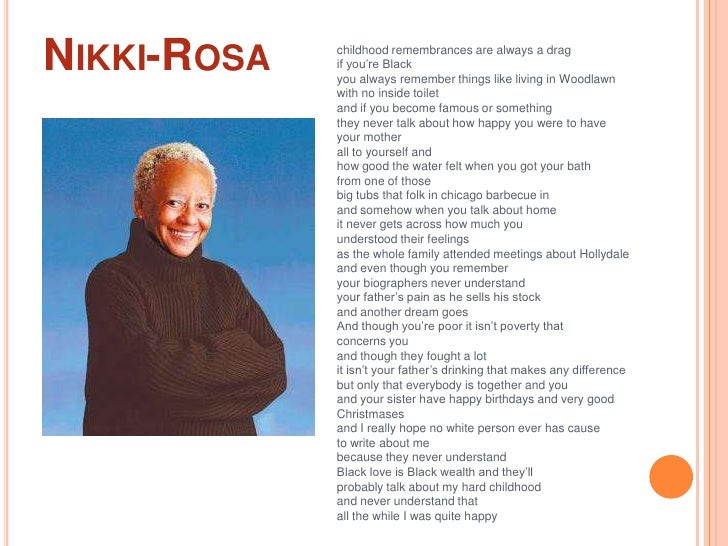 NIKKI-ROSA

childhood remembrances are always a drag
if you're Black
you always remember things like living in Woodlawn
with no inside toilet
and if you become famous or something
they never talk about how happy you were to have
your mother
all to yourself and
how good the water felt when you got your bath
from one of those
big tubs that folk in chicago barbecue in
and somehow when you talk about home
it never gets across how much you
understood their feelings
as the whole family attended meetings about Hollydale
and even though you remember
your biographers never understand
your father's pain as he sells his stock
and another dream goes
And though you're poor it isn't poverty that
concerns you
and though they fought a lot
it isn't your father's drinking that makes any difference
but only that everybody is together and you
and your sister have happy birthdays and very good
Christmases
and I really hope no white person ever has cause
to write about me
because they never understand
Black love is Black wealth and they'll
probably talk about my hard childhood
and never understand that
all the while I was quite happy